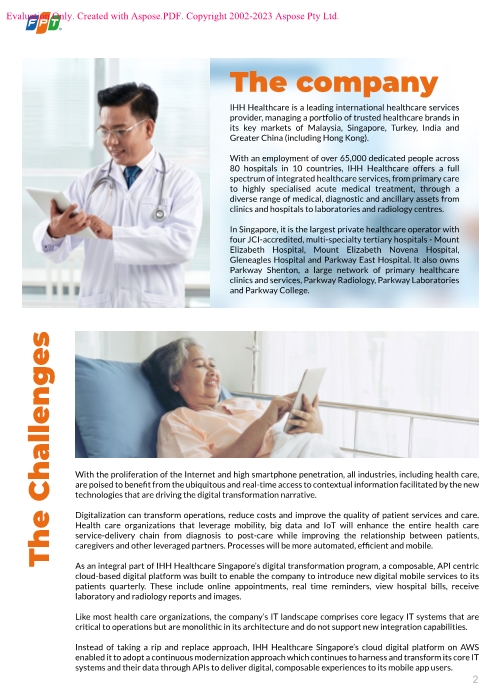 Evaluation Only. Created with Aspose.PDF. Copyright 2002-2023 Aspose Pty Ltd.

FPT

The company

IHH Healthcare is a leading international healthcare services provider, managing a portfolio of trusted healthcare brands in its key markets of Malaysia, Singapore, Turkey, India and Greater China (including Hong Kong).

With an employment of over 65,000 dedicated people across 80 hospitals in 10 countries, IHH Healthcare offers a full spectrum of integrated healthcare services, from primary care to highly specialised acute medical treatment, through a diverse range of medical, diagnostic and ancillary assets from clinics and hospitals to laboratories and radiology centres.

In Singapore, it is the largest private healthcare operator with four JCI-accredited, multi-specialty tertiary hospitals - Mount Elizabeth Hospital, Mount Elizabeth Novena Hospital, Gleneagles Hospital and Parkway East Hospital. It also owns Parkway Shenton, a large network of primary healthcare clinics and services, Parkway Radiology, Parkway Laboratories and Parkway College.

The Challenges

With the proliferation of the Internet and high smartphone penetration, all industries, including health care, are poised to benefit from the ubiquitous and real-time access to contextual information facilitated by the new technologies that are driving the digital transformation narrative.

Digitalization can transform operations, reduce costs and improve the quality of patient services and care. Health care organizations that leverage mobility, big data and IoT will enhance the entire health care service-delivery chain from diagnosis to post-care while improving the relationship between patients, caregivers and other leveraged partners. Processes will be more automated, efficient and mobile.

As an integral part of IHH Healthcare Singapore's digital transformation program, a composable, API centric cloud-based digital platform was built to enable the company to introduce new digital mobile services to its patients quarterly. These include online appointments, real time reminders, view hospital bills, receive laboratory and radiology reports and images.

Like most health care organizations, the company's IT landscape comprises core legacy IT systems that are critical to operations but are monolithic in its architecture and do not support new integration capabilities.

Instead of taking a rip and replace approach, IHH Healthcare Singapore's cloud digital platform on AWS enabled it to adopt a continuous modernization approach which continues to harness and transform its core IT systems and their data through APIs to deliver digital, composable experiences to its mobile app users.

2